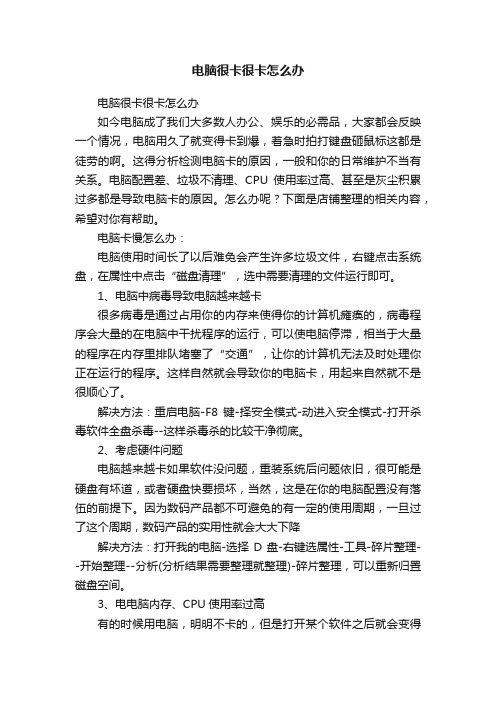 电脑很卡很卡怎么办

电脑很卡很卡怎么办

如今电脑成了我们大多数人办公、娱乐的必需品，大家都会反映一个情况，电脑用久了就变得卡到爆，着急时拍打键盘砸鼠标这都是徒劳的啊。这得分析检测电脑卡的原因，一般和你的日常维护不当有关系。电脑配置差、垃圾不清理、CPU 使用率过高、甚至是灰尘积累过多都是导致电脑卡的原因。怎么办呢？下面是店铺整理的相关内容，希望对你有帮助。

电脑卡慢怎么办：

电脑使用时间长了以后难免会产生许多垃圾文件，右键点击系统盘，在属性中点击“磁盘清理”，选中需要清理的文件运行即可。

1、电脑中病毒导致电脑越来越卡

很多病毒是通过占用你的内存来使得你的计算机瘫痪的，病毒程序会大量的在电脑中干扰程序的运行，可以使电脑停滞，相当于大量的程序在内存里排队堵塞了“交通”，让你的计算机无法及时处理你正在运行的程序。这样自然就会导致你的电脑卡，用起来自然就不是很顺心了。

解决方法：重启电脑-F8 键-择安全模式-动进入安全模式-打开杀毒软件全盘杀毒--这样杀毒杀的比较干净彻底。

2、考虑硬件问题

电脑越来越卡如果软件没问题，重装系统后问题依旧，很可能是硬盘有坏道，或者硬盘快要损坏，当然，这是在你的电脑配置没有落伍的前提下。因为数码产品都不可避免的有一定的使用周期，一旦过了这个周期，数码产品的实用性就会大大下降

解决方法：打开我的电脑-选择 D 盘-右键选属性-工具-碎片整理--开始整理--分析(分析结果需要整理就整理)-碎片整理，可以重新归置磁盘空间。

3、电电脑内存、CPU 使用率过高

有的时候用电脑，明明不卡的，但是打开某个软件之后就会变得